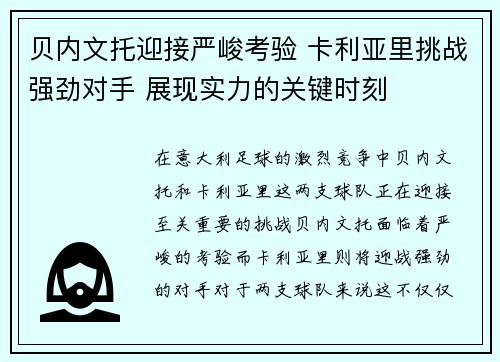 贝内文托迎接严峻考验 卡利亚里挑战强劲对手 展现实力的关键时刻

在意大利足球的激烈竞争中贝内文托和卡利亚里这两支球队正在迎接至关重要的挑战贝内文托面临着严峻的考验而卡利亚里则将迎战强劲的对手对于两支球队来说这不仅仅